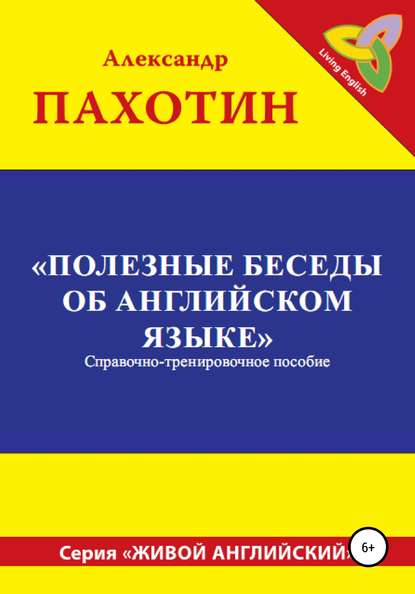 Living English

Александр
ПАХОТИН

«ПОЛЕЗНЫЕ БЕСЕДЫ ОБ АНГЛИЙСКОМ ЯЗЫКЕ»
Справочно-тренировочное пособие

Серия «ЖИВОЙ АНГЛИЙСКИЙ»

6+